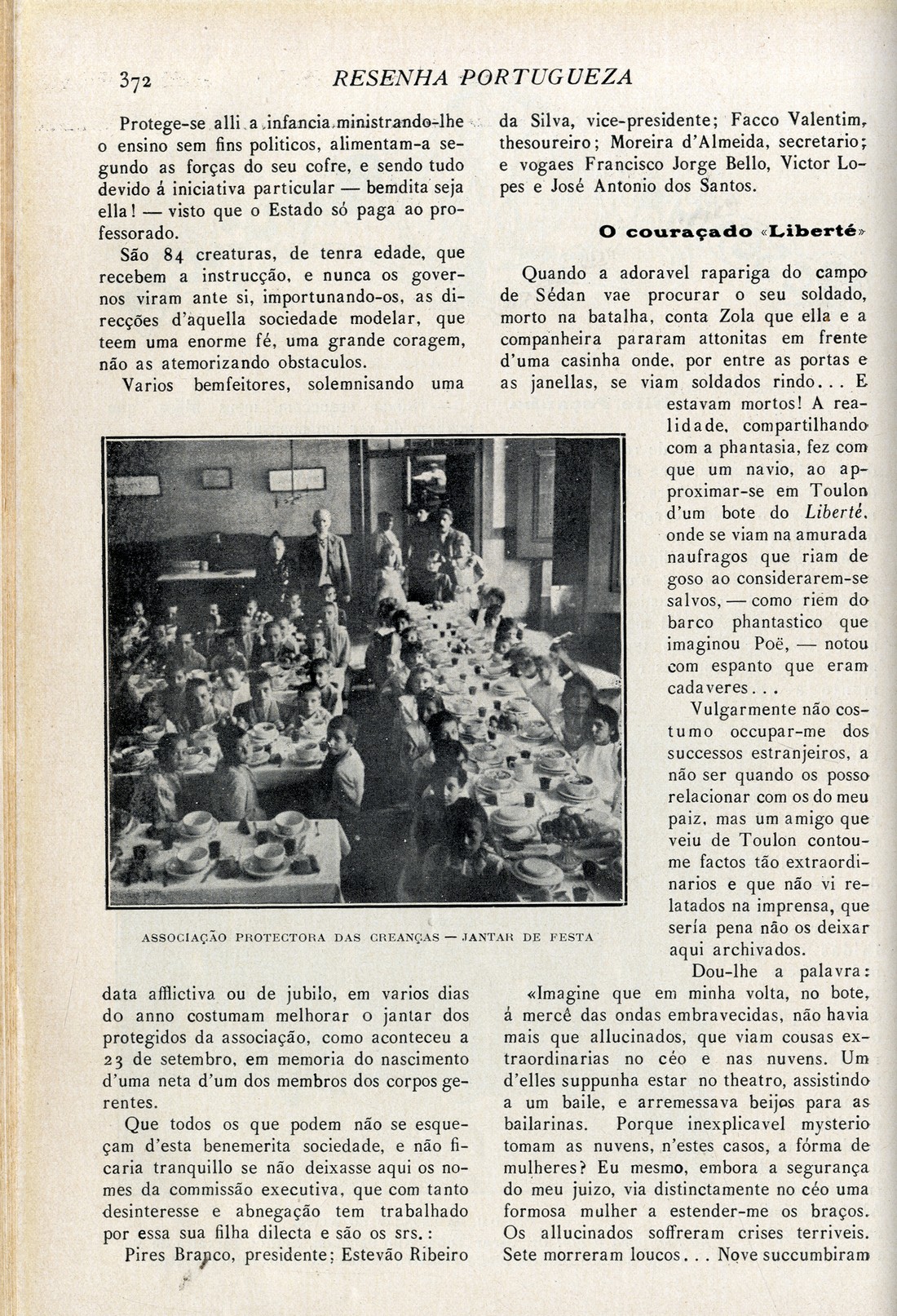 372 RESENHA PORTUGUEZA

Protege-se alli a infancia ministrando-lhe o ensino sem fins politicos, alimentam-a segundo as forças do seu cofre, e sendo tudo devido á iniciativa particular — bemdita seja ella! — visto que o Estado só paga ao professorado.

São 84 creaturas, de tenra edade, que recebem a instrucção, e nunca os governos viram ante si, importunando-os, as direcções d'aquella sociedade modelar, que teem uma enorme fé, uma grande coragem, não as atemorizando obstaculos.

Varios bemfeitores, solemnisando uma

ASSOCIAÇÃO PROTECTORA DAS CREANÇAS — JANTAR DE FESTA

data afflictiva ou de jubilo, em varios dias do anno costumam melhorar o jantar dos protegidos da associação, como aconteceu a 23 de setembro, em memoria do nascimento d'uma neta d'um dos membros dos corpos gerentes.

Que todos os que podem não se esqueçam d'esta benemerita sociedade, e não ficaria tranquillo se não deixasse aqui os nomes da commissão executiva, que com tanto desinteresse e abnegação tem trabalhado por essa sua filha dilecta e são os srs.:

Pires Branco, presidente; Estevão Ribeiro da Silva, vice-presidente; Facco Valentim, thesoureiro; Moreira d'Almeida, secretario; e vogaes Francisco Jorge Bello, Victor Lopes e José Antonio dos Santos.

O couraçado «Liberté»

Quando a adoravel rapariga do campo de Sédan vae procurar o seu soldado, morto na batalha, conta Zola que ella e a companheira pararam attonitas em frente d'uma casinha onde, por entre as portas e as janellas, se viam soldados rindo... E estavam mortos! A realidade, compartilhando com a phantasia, fez com que um navio, ao approximar-se em Toulon d'um bote do Liberté, onde se viam na amurada naufragos que riam de goso ao considerarem-se salvos, — como riem do barco phantastico que imaginou Poë, — notou com espanto que eram cadaveres...

Vulgarmente não costumo occupar-me dos successos estranjeiros, a não ser quando os posso relacionar com os do meu paiz, mas um amigo que veiu de Toulon contou-me factos tão extraordinarios e que não vi relatados na imprensa, que sería pena não os deixar aqui archivados.

Dou-lhe a palavra:

«Imagine que em minha volta, no bote, á mercê das ondas embravecidas, não havia mais que allucinados, que viam cousas extraordinarias no céo e nas nuvens. Um d'elles suppunha estar no theatro, assistindo a um baile, e arremessava beijos para as bailarinas. Porque inexplicavel mysterio tomam as nuvens, n'estes casos, a fórma de mulheres? Eu mesmo, embora a segurança do meu juizo, via distinctamente no céo uma formosa mulher a estender-me os braços. Os allucinados soffreram crises terriveis. Sete morreram loucos... Nove succumbiram